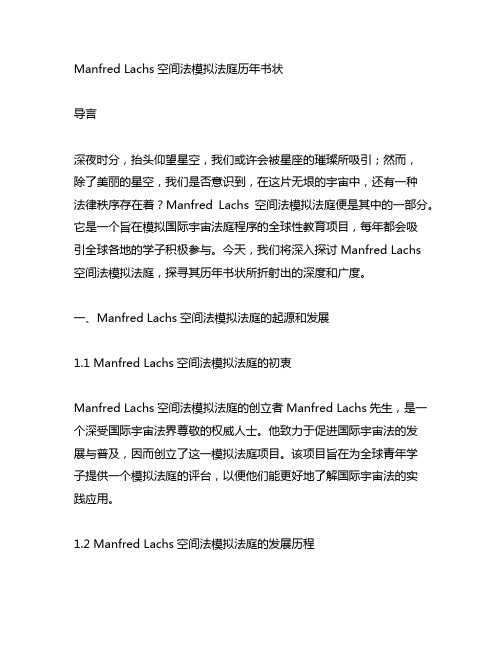 Manfred Lachs 空间法模拟法庭历年书状

导言

深夜时分，抬头仰望星空，我们或许会被星座的璀璨所吸引；然而，除了美丽的星空，我们是否意识到，在这片无垠的宇宙中，还有一种法律秩序存在着？Manfred Lachs 空间法模拟法庭便是其中的一部分。它是一个旨在模拟国际宇宙法庭程序的全球性教育项目，每年都会吸引全球各地的学子积极参与。今天，我们将深入探讨 Manfred Lachs 空间法模拟法庭，探寻其历年书状所折射出的深度和广度。

一、Manfred Lachs 空间法模拟法庭的起源和发展

1.1 Manfred Lachs 空间法模拟法庭的初衷

Manfred Lachs 空间法模拟法庭的创立者 Manfred Lachs 先生，是一个深受国际宇宙法界尊敬的权威人士。他致力于促进国际宇宙法的发展与普及，因而创立了这一模拟法庭项目。该项目旨在为全球青年学子提供一个模拟法庭的评台，以便他们能更好地了解国际宇宙法的实践应用。

1.2 Manfred Lachs 空间法模拟法庭的发展历程